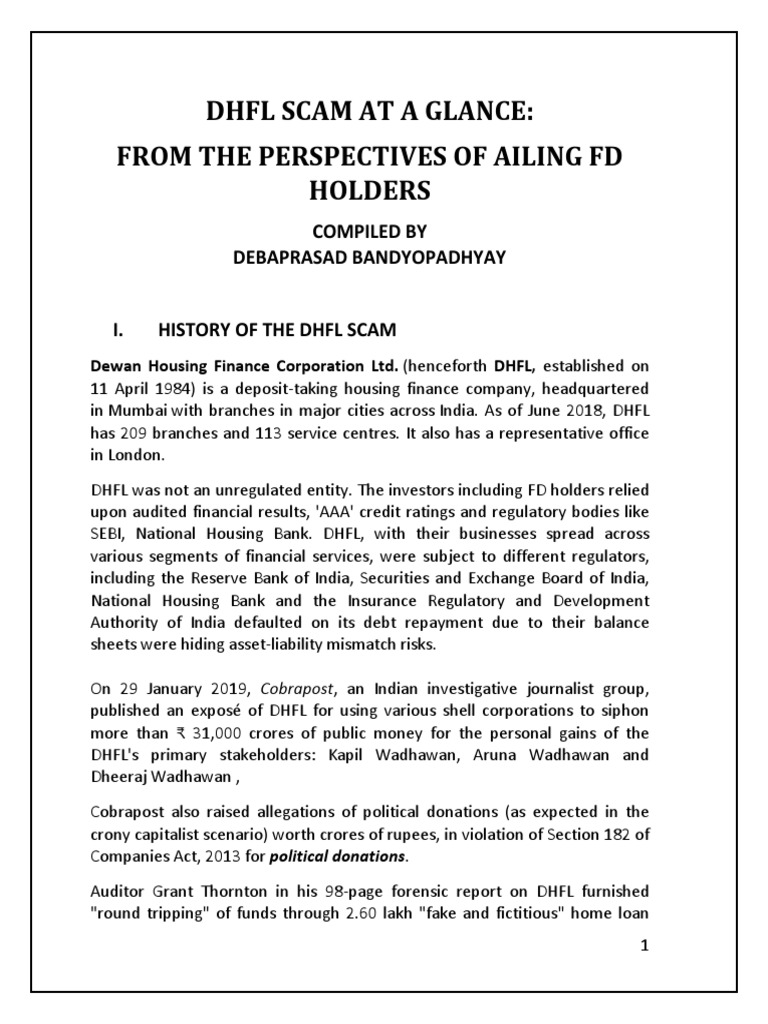 DHFL SCAM AT A GLANCE:

FROM THE PERSPECTIVES OF AILING FD HOLDERS

COMPILED BY
DEBAPRASAD BANDYOPADHYAY

I. HISTORY OF THE DHFL SCAM

Dewan Housing Finance Corporation Ltd. (henceforth DHFL, established on 11 April 1984) is a deposit-taking housing finance company, headquartered in Mumbai with branches in major cities across India. As of June 2018, DHFL has 209 branches and 113 service centres. It also has a representative office in London.

DHFL was not an unregulated entity. The investors including FD holders relied upon audited financial results, 'AAA' credit ratings and regulatory bodies like SEBI, National Housing Bank. DHFL, with their businesses spread across various segments of financial services, were subject to different regulators, including the Reserve Bank of India, Securities and Exchange Board of India, National Housing Bank and the Insurance Regulatory and Development Authority of India defaulted on its debt repayment due to their balance sheets were hiding asset-liability mismatch risks.

On 29 January 2019, Cobrapost, an Indian investigative journalist group, published an exposé of DHFL for using various shell corporations to siphon more than ₹ 31,000 crores of public money for the personal gains of the DHFL's primary stakeholders: Kapil Wadhawan, Aruna Wadhawan and Dheeraj Wadhawan ,

Cobrapost also raised allegations of political donations (as expected in the crony capitalist scenario) worth crores of rupees, in violation of Section 182 of Companies Act, 2013 for political donations.

Auditor Grant Thornton in his 98-page forensic report on DHFL furnished "round tripping" of funds through 2.60 lakh "fake and fictitious" home loan

1